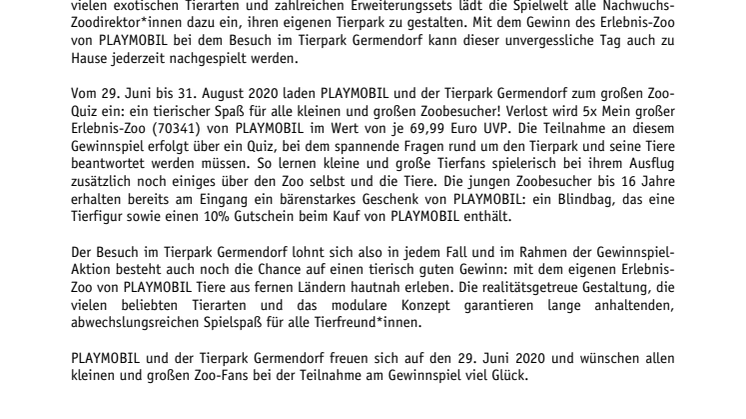 vielen exotischen Tierarten und zahlreichen Erweiterungssets lädt die Spielwelt alle Nachwuchs-Zoodirektor*innen dazu ein, ihren eigenen Tierpark zu gestalten. Mit dem Gewinn des Erlebnis-Zoo von PLAYMOBIL bei dem Besuch im Tierpark Germendorf kann dieser unvergessliche Tag auch zu Hause jederzeit nachgespielt werden.

Vom 29. Juni bis 31. August 2020 laden PLAYMOBIL und der Tierpark Germendorf zum großen Zoo-Quiz ein: ein tierischer Spaß für alle kleinen und großen Zoobesucher! Verlost wird 5x Mein großer Erlebnis-Zoo (70341) von PLAYMOBIL im Wert von je 69,99 Euro UVP. Die Teilnahme an diesem Gewinnspiel erfolgt über ein Quiz, bei dem spannende Fragen rund um den Tierpark und seine Tiere beantwortet werden müssen. So lernen kleine und große Tierfans spielerisch bei ihrem Ausflug zusätzlich noch einiges über den Zoo selbst und die Tiere. Die jungen Zoobesucher bis 16 Jahre erhalten bereits am Eingang ein bärenstarkes Geschenk von PLAYMOBIL: ein Blindbag, das eine Tierfigur sowie einen 10% Gutschein beim Kauf von PLAYMOBIL enthält.

Der Besuch im Tierpark Germendorf lohnt sich also in jedem Fall und im Rahmen der Gewinnspiel-Aktion besteht auch noch die Chance auf einen tierisch guten Gewinn: mit dem eigenen Erlebnis-Zoo von PLAYMOBIL Tiere aus fernen Ländern hautnah erleben. Die realitätsgetreue Gestaltung, die vielen beliebten Tierarten und das modulare Konzept garantieren lange anhaltenden, abwechslungsreichen Spielspaß für alle Tierfreund*innen.

PLAYMOBIL und der Tierpark Germendorf freuen sich auf den 29. Juni 2020 und wünschen allen kleinen und großen Zoo-Fans bei der Teilnahme am Gewinnspiel viel Glück.